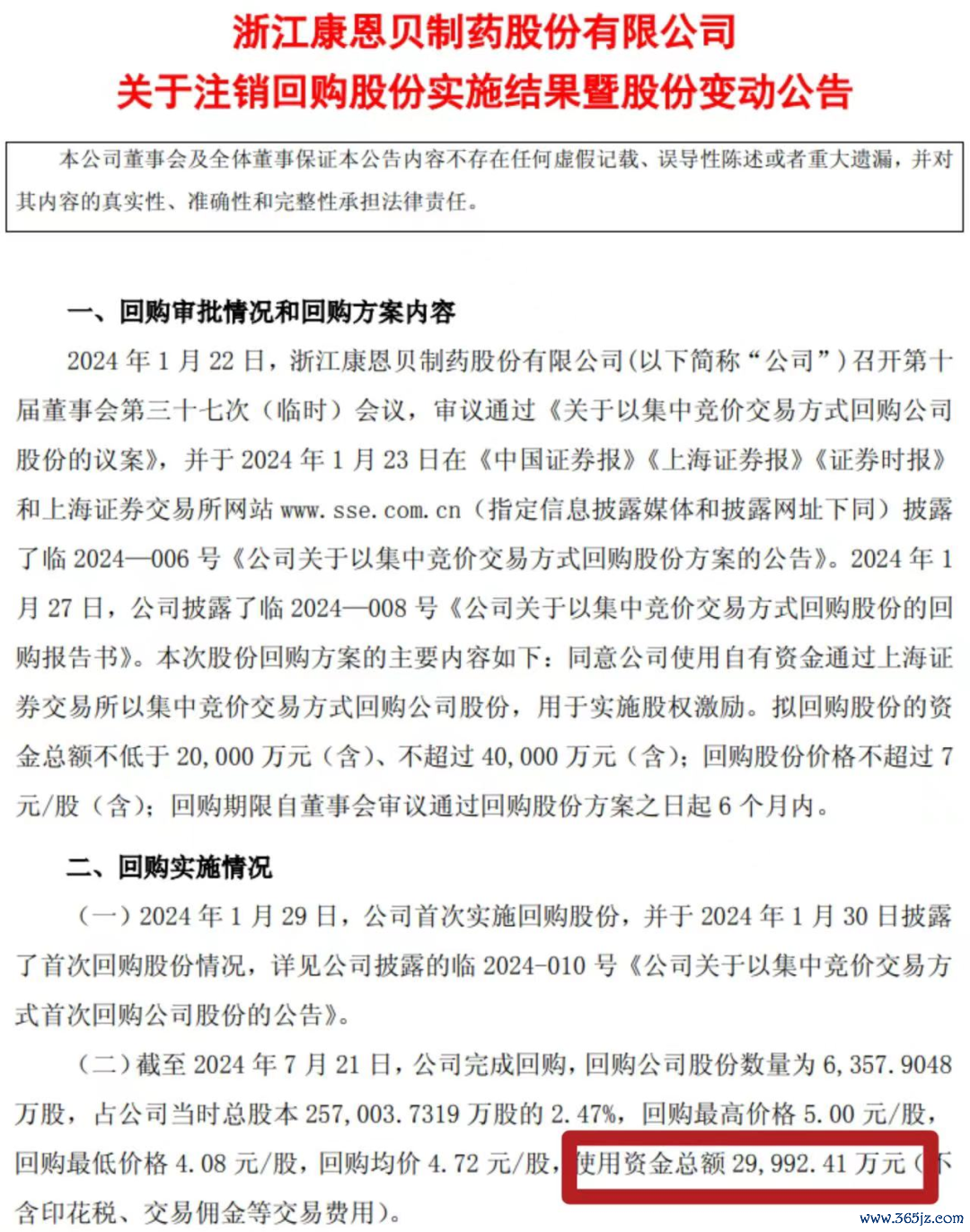 浙江康恩贝制药股份有限公司
关于注销回购股份实施结果暨股份变动公告

本公司董事会及全体董事保证本公告内容不存在任何虚假记载、误导性陈述或者重大遗漏，并对其内容的真实性、准确性和完整性承担法律责任。

一、回购审批情况和回购方案内容

2024 年 1 月 22 日，浙江康恩贝制药股份有限公司(以下简称“公司”)召开第十届董事会第三十七次（临时）会议，审议通过《关于以集中竞价交易方式回购公司股份的议案》，并于 2024 年 1 月 23 日在《中国证券报》《上海证券报》《证券时报》和上海证券交易所网站 www.sse.com.cn（指定信息披露媒体和披露网址下同）披露了临 2024—006 号《公司关于以集中竞价交易方式回购股份方案的公告》。2024 年 1 月 27 日，公司披露了临 2024—008 号《公司关于以集中竞价交易方式回购股份的回购报告书》。本次股份回购方案的主要内容如下：同意公司使用自有资金通过上海证券交易所以集中竞价交易方式回购公司股份，用于实施股权激励。拟回购股份的资金总额不低于 20,000 万元（含）、不超过 40,000 万元（含）；回购股份价格不超过 7 元/股（含）；回购期限自董事会审议通过回购股份方案之日起 6 个月内。

二、回购实施情况

（一）2024 年 1 月 29 日，公司首次实施回购股份，并于 2024 年 1 月 30 日披露了首次回购股份情况，详见公司披露的临 2024-010 号《公司关于以集中竞价交易方式首次回购公司股份的公告》。

（二）截至 2024 年 7 月 21 日，公司完成回购，回购公司股份数量为 6,357.9048 万股，占公司当时总股本 257,003.7319 万股的 2.47%，回购最高价格 5.00 元/股，回购最低价格 4.08 元/股，回购均价 4.72 元/股，使用资金总额 29,992.41 万元（不含印花税、交易佣金等交易费用）。

www.365jz.com